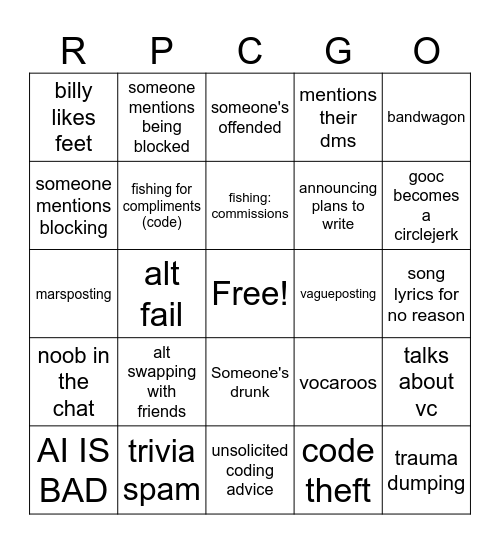 | R | P | C | G | O |
|---|---|---|---|---|
| billy likes feet | someone mentions being blocked | someone's offended | mentions their dms | bandwagon |
| someone mentions blocking | fishing for compliments (code) | fishing: commissions | announcing plans to write | gooc becomes a circlejerk |
| marsposting | alt fail | Free! | vagueposting | song lyrics for no reason |
| noob in the chat | alt swapping with friends | Someone's drunk | vocaroos | talks about vc |
| AI IS BAD | trivia spam | unsolicited coding advice | code theft | trauma dumping |